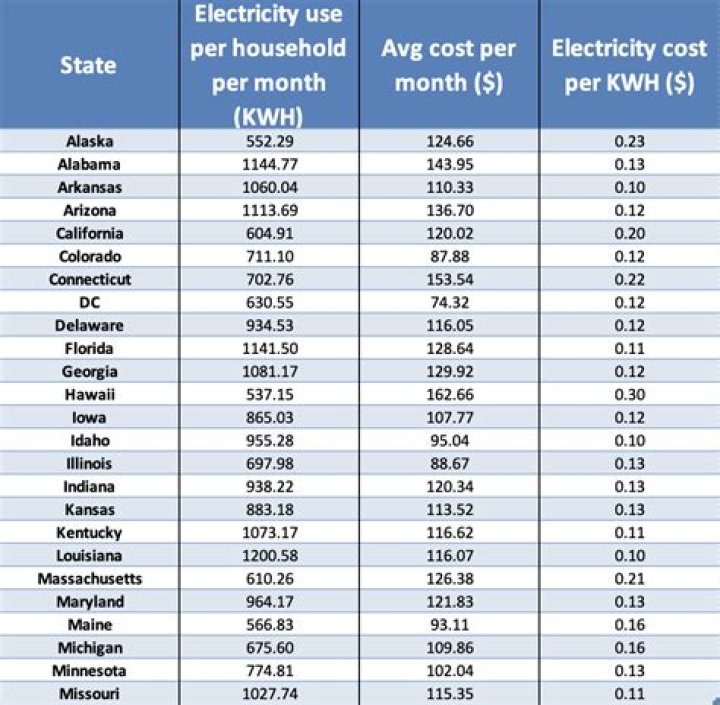 | State | Electricity use per household per month (KWH) | Avg cost per month ($) | Electricity cost per KWH ($) |
|---|---|---|---|
| Alaska | 552.29 | 124.66 | 0.23 |
| Alabama | 1144.77 | 143.95 | 0.13 |
| Arkansas | 1060.04 | 110.33 | 0.10 |
| Arizona | 1113.69 | 136.70 | 0.12 |
| California | 604.91 | 120.02 | 0.20 |
| Colorado | 711.10 | 87.88 | 0.12 |
| Connecticut | 702.76 | 153.54 | 0.22 |
| DC | 630.55 | 74.32 | 0.12 |
| Delaware | 934.53 | 116.05 | 0.12 |
| Florida | 1141.50 | 128.64 | 0.11 |
| Georgia | 1081.17 | 129.92 | 0.12 |
| Hawaii | 537.15 | 162.66 | 0.30 |
| Iowa | 865.03 | 107.77 | 0.12 |
| Idaho | 955.28 | 95.04 | 0.10 |
| Illinois | 697.98 | 88.67 | 0.13 |
| Indiana | 938.22 | 120.34 | 0.13 |
| Kansas | 883.18 | 113.52 | 0.13 |
| Kentucky | 1073.17 | 116.62 | 0.11 |
| Louisiana | 1200.58 | 116.07 | 0.10 |
| Massachusetts | 610.26 | 126.38 | 0.21 |
| Maryland | 964.17 | 121.83 | 0.13 |
| Maine | 566.83 | 93.11 | 0.16 |
| Michigan | 675.60 | 109.86 | 0.16 |
| Minnesota | 774.81 | 102.04 | 0.13 |
| Missouri | 1027.74 | 115.35 | 0.11 |